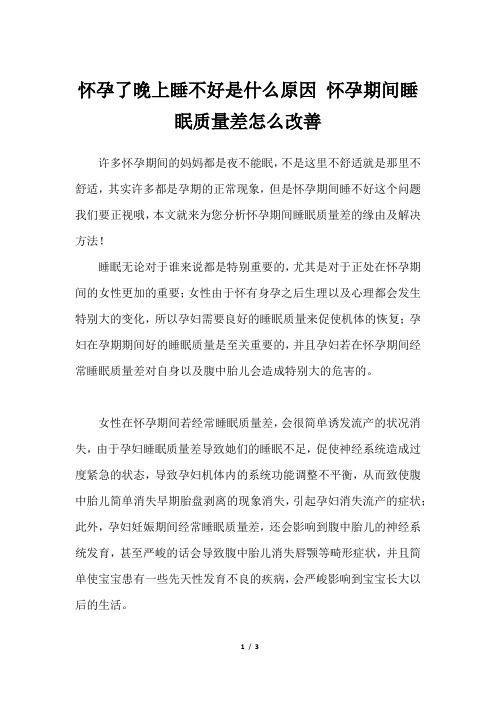 怀孕了晚上睡不好是什么原因 怀孕期间睡眠质量差怎么改善

许多怀孕期间的妈妈都是夜不能眠，不是这里不舒适就是那里不舒适，其实许多都是孕期的正常现象，但是怀孕期间睡不好这个问题我们要正视哦，本文就来为您分析怀孕期间睡眠质量差的缘由及解决方法！

睡眠无论对于谁来说都是特别重要的，尤其是对于正处在怀孕期间的女性更加的重要；女性由于怀有身孕之后生理以及心理都会发生特别大的变化，所以孕妇需要良好的睡眠质量来促使机体的恢复；孕妇在孕期期间好的睡眠质量是至关重要的，并且孕妇若在怀孕期间经常睡眠质量差对自身以及腹中胎儿会造成特别大的危害的。

女性在怀孕期间若经常睡眠质量差，会很简单诱发流产的状况消失，由于孕妇睡眠质量差导致她们的睡眠不足，促使神经系统造成过度紧急的状态，导致孕妇机体内的系统功能调整不平衡，从而致使腹中胎儿简单消失早期胎盘剥离的现象消失，引起孕妇消失流产的症状；此外，孕妇妊娠期间经常睡眠质量差，还会影响到腹中胎儿的神经系统发育，甚至严峻的话会导致腹中胎儿消失唇颚等畸形症状，并且简单使宝宝患有一些先天性发育不良的疾病，会严峻影响到宝宝长大以后的生活。

1 / 3